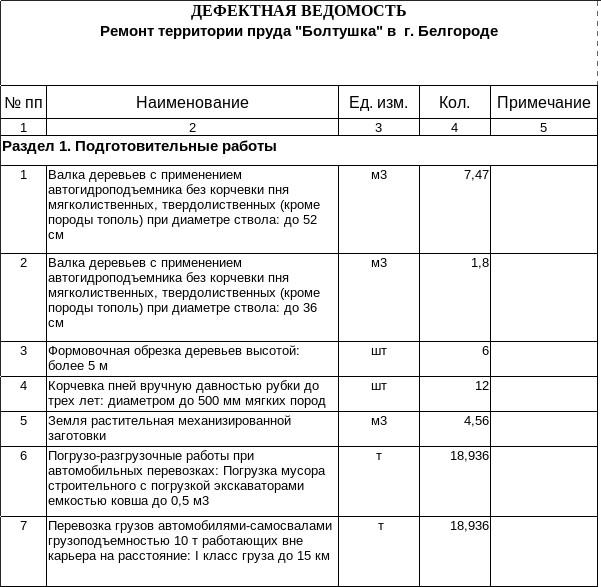 ДЕФЕКТНАЯ ВЕДОМОСТЬ
Ремонт территории пруда "Болтушка" в г. Белгороде

| № пп | Наименование | Ед. изм. | Кол. | Примечание |
|---|---|---|---|---|
| 1 | 2 | 3 | 4 | 5 |
| Раздел 1. Подготовительные работы | | | | |
| 1 | Валка деревьев с применением автогидроподъемника без корчевки пня мягколиственных, твердолиственных (кроме породы тополь) при диаметре ствола: до 52 см | м3 | 7,47 | |
| 2 | Валка деревьев с применением автогидроподъемника без корчевки пня мягколиственных, твердолиственных (кроме породы тополь) при диаметре ствола: до 36 см | м3 | 1,8 | |
| 3 | Формовочная обрезка деревьев высотой: более 5 м | шт | 6 | |
| 4 | Корчевка пней вручную давностью рубки до трех лет: диаметром до 500 мм мягких пород | шт | 12 | |
| 5 | Земля растительная механизированной заготовки | м3 | 4,56 | |
| 6 | Погрузо-разгрузочные работы при автомобильных перевозках: Погрузка мусора строительного с погрузкой экскаваторами емкостью ковша до 0,5 м3 | т | 18,936 | |
| 7 | Перевозка грузов автомобилями-самосвалами грузоподъемностью 10 т работающих вне карьера на расстояние: I класс груза до 15 км | т | 18,936 | |